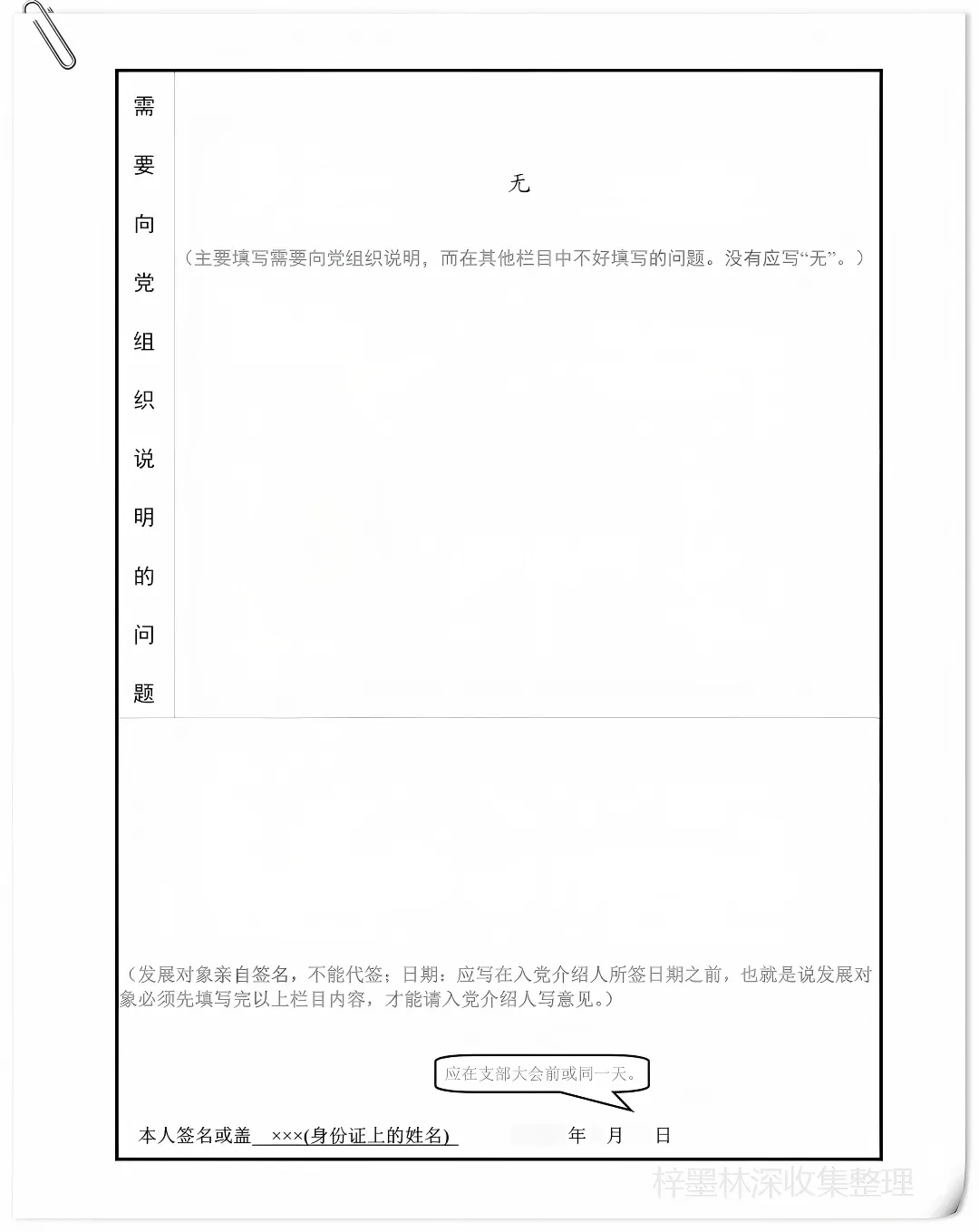 需要向党组织说明的问题

无

（主要填写需要向党组织说明，而在其他栏目中不好填写的问题。没有应写“无”。）

（发展对象亲自签名，不能代签；日期：应写在入党介绍人所签日期之前，也就是说发展对象必须先填写完以上栏目内容，才能请入党介绍人写意见。）

应在支部大会前或同一天。

本人签名或盖 ×××(身份证上的姓名) 年 月 日

梓墨林深收集整理